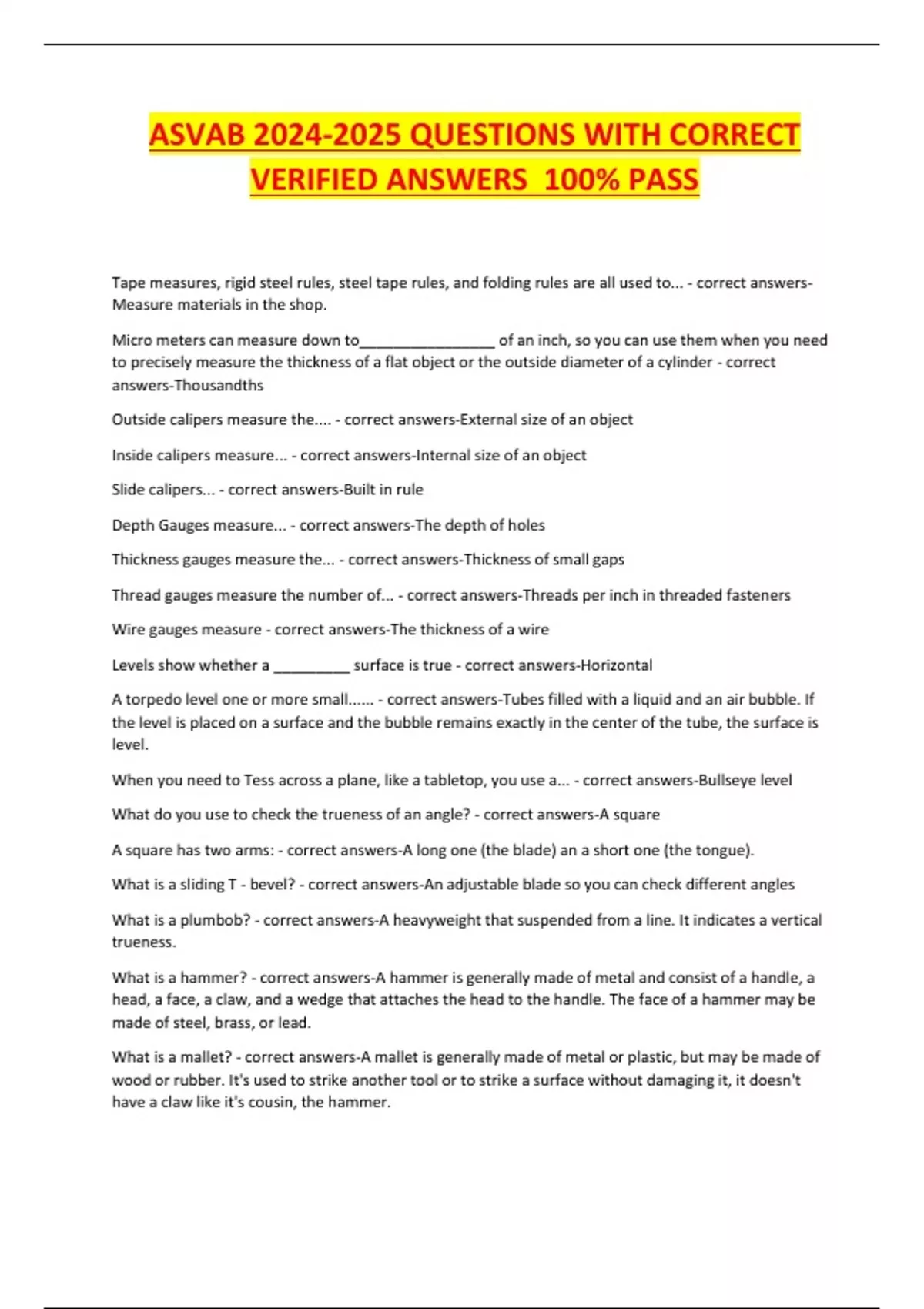 ASVAB 2024-2025 QUESTIONS WITH CORRECT VERIFIED ANSWERS 100% PASS

Tape measures, rigid steel rules, steel tape rules, and folding rules are all used to... - correct answers-Measure materials in the shop.

Micro meters can measure down to________________ of an inch, so you can use them when you need to precisely measure the thickness of a flat object or the outside diameter of a cylinder - correct answers-Thousandths

Outside calipers measure the.... - correct answers-External size of an object

Inside calipers measure... - correct answers-Internal size of an object

Slide calipers... - correct answers-Built in rule

Depth Gauges measure... - correct answers-The depth of holes

Thickness gauges measure the... - correct answers-Thickness of small gaps

Thread gauges measure the number of... - correct answers-Threads per inch in threaded fasteners

Wire gauges measure - correct answers-The thickness of a wire

Levels show whether a _________ surface is true - correct answers-Horizontal

A torpedo level one or more small...... - correct answers-Tubes filled with a liquid and an air bubble. If the level is placed on a surface and the bubble remains exactly in the center of the tube, the surface is level.

When you need to Tess across a plane, like a tabletop, you use a... - correct answers-Bullseye level

What do you use to check the trueness of an angle? - correct answers-A square

A square has two arms: - correct answers-A long one (the blade) an a short one (the tongue).

What is a sliding T - bevel? - correct answers-An adjustable blade so you can check different angles

What is a plumbob? - correct answers-A heavyweight that suspended from a line. It indicates a vertical trueness.

What is a hammer? - correct answers-A hammer is generally made of metal and consist of a handle, a head, a face, a claw, and a wedge that attaches the head to the handle. The face of a hammer may be made of steel, brass, or lead.

What is a mallet? - correct answers-A mallet is generally made of metal or plastic, but may be made of wood or rubber. It's used to strike another tool or to strike a surface without damaging it, it doesn't have a claw like it's cousin, the hammer.